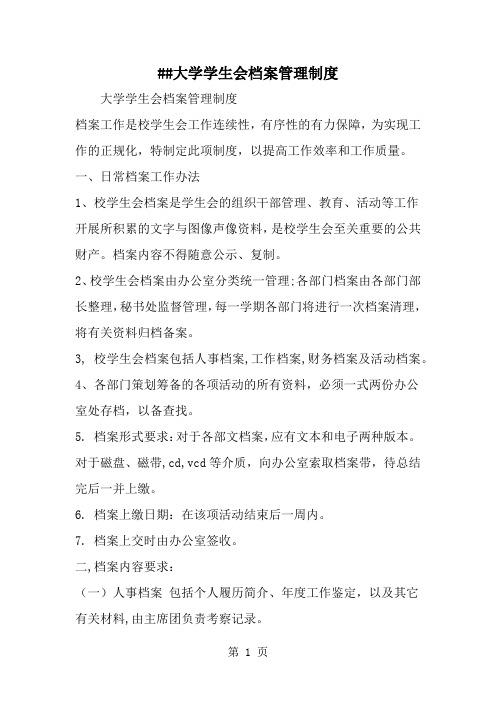 ##大学学生会档案管理制度

大学学生会档案管理制度

档案工作是校学生会工作连续性，有序性的有力保障，为实现工作的正规化，特制定此项制度，以提高工作效率和工作质量。

一、日常档案工作办法

1、校学生会档案是学生会的组织干部管理、教育、活动等工作开展所积累的文字与图像声像资料，是校学生会至关重要的公共财产。档案内容不得随意公示、复制。

2、校学生会档案由办公室分类统一管理;各部门档案由各部门部长整理,秘书处监督管理,每一学期各部门将进行一次档案清理，将有关资料归档备案。

3, 校学生会档案包括人事档案,工作档案,财务档案及活动档案。

4、各部门策划筹备的各项活动的所有资料，必须一式两份办公室处存档，以备查找。

5. 档案形式要求:对于各部文档案,应有文本和电子两种版本。对于磁盘、磁带,cd,vcd等介质，向办公室索取档案带，待总结完后一并上缴。

6. 档案上缴日期：在该项活动结束后一周内。

7. 档案上交时由办公室签收。

二,档案内容要求：

（一）人事档案 包括个人履历简介、年度工作鉴定，以及其它有关材料,由主席团负责考察记录。

第 1 页